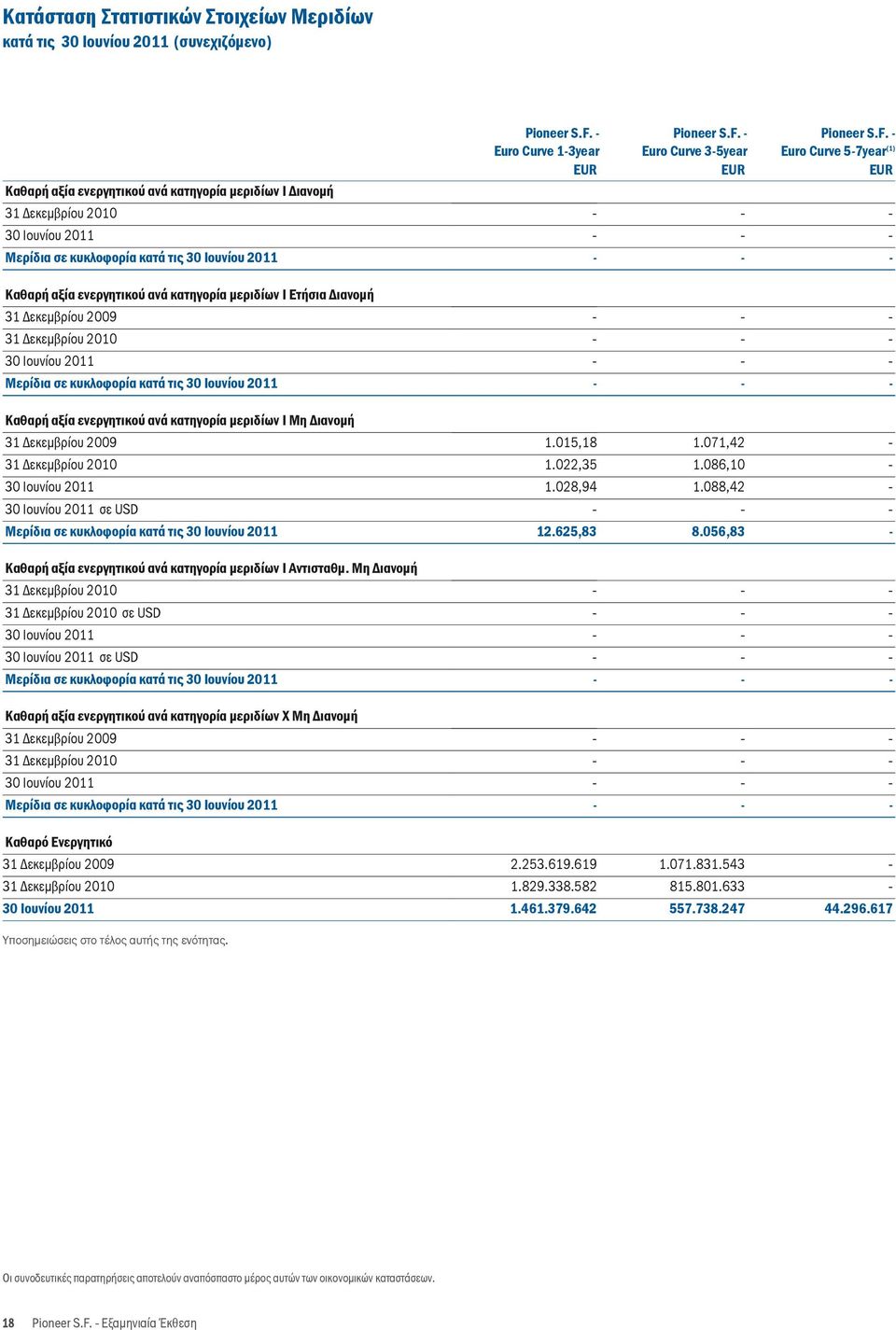 Κατάσταση Στατιστικών Στοιχείων Μεριδίων
κατά τις 30 Ιουνίου 2011 (συνεχιζόμενο)

| | Pioneer S.F. - Euro Curve 1-3year EUR | Pioneer S.F. - Euro Curve 3-5year EUR | Pioneer S.F. - Euro Curve 5-7year$^{(1)}$ EUR |
|---|---|---|---|
| Καθαρή αξία ενεργητικού ανά κατηγορία μεριδίων I Διανομή | | | |
| 31 Δεκεμβρίου 2010 | - | - | - |
| 30 Ιουνίου 2011 | - | - | - |
| Μερίδια σε κυκλοφορία κατά τις 30 Ιουνίου 2011 | - | - | - |
| Καθαρή αξία ενεργητικού ανά κατηγορία μεριδίων I Ετήσια Διανομή | | | |
| 31 Δεκεμβρίου 2009 | - | - | - |
| 31 Δεκεμβρίου 2010 | - | - | - |
| 30 Ιουνίου 2011 | - | - | - |
| Μερίδια σε κυκλοφορία κατά τις 30 Ιουνίου 2011 | - | - | - |
| Καθαρή αξία ενεργητικού ανά κατηγορία μεριδίων I Μη Διανομή | | | |
| 31 Δεκεμβρίου 2009 | 1.015,18 | 1.071,42 | - |
| 31 Δεκεμβρίου 2010 | 1.022,35 | 1.086,10 | - |
| 30 Ιουνίου 2011 | 1.028,94 | 1.088,42 | - |
| 30 Ιουνίου 2011 σε USD | - | - | - |
| Μερίδια σε κυκλοφορία κατά τις 30 Ιουνίου 2011 | 12.625,83 | 8.056,83 | - |
| Καθαρή αξία ενεργητικού ανά κατηγορία μεριδίων I Αντισταθμ. Μη Διανομή | | | |
| 31 Δεκεμβρίου 2010 | - | - | - |
| 31 Δεκεμβρίου 2010 σε USD | - | - | - |
| 30 Ιουνίου 2011 | - | - | - |
| 30 Ιουνίου 2011 σε USD | - | - | - |
| Μερίδια σε κυκλοφορία κατά τις 30 Ιουνίου 2011 | - | - | - |
| Καθαρή αξία ενεργητικού ανά κατηγορία μεριδίων X Μη Διανομή | | | |
| 31 Δεκεμβρίου 2009 | - | - | - |
| 31 Δεκεμβρίου 2010 | - | - | - |
| 30 Ιουνίου 2011 | - | - | - |
| Μερίδια σε κυκλοφορία κατά τις 30 Ιουνίου 2011 | - | - | - |
| Καθαρό Ενεργητικό | | | |
| 31 Δεκεμβρίου 2009 | 2.253.619.619 | 1.071.831.543 | - |
| 31 Δεκεμβρίου 2010 | 1.829.338.582 | 815.801.633 | - |
| 30 Ιουνίου 2011 | 1.461.379.642 | 557.738.247 | 44.296.617 |

Υποσημειώσεις στο τέλος αυτής της ενότητας.

Οι συνοδευτικές παρατηρήσεις αποτελούν αναπόσπαστο μέρος αυτών των οικονομικών καταστάσεων.

18 Pioneer S.F. - Εξαμηνιαία Έκθεση